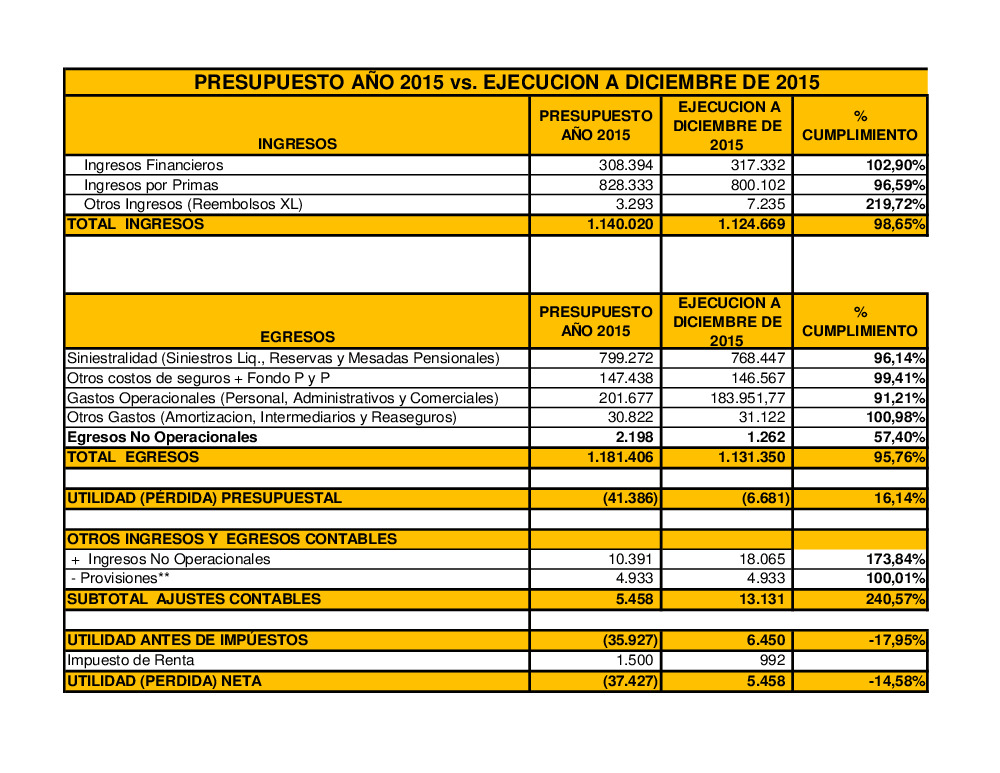 PRESUPUESTO AÑO 2015 vs. EJECUCION A DICIEMBRE DE 2015

| INGRESOS | PRESUPUESTO AÑO 2015 | EJECUCION A DICIEMBRE DE 2015 | % CUMPLIMIENTO |
|---|---|---|---|
| Ingresos Financieros | 308.394 | 317.332 | 102,90% |
| Ingresos por Primas | 828.333 | 800.102 | 96,59% |
| Otros Ingresos (Reembolsos XL) | 3.293 | 7.235 | 219,72% |
| TOTAL INGRESOS | 1.140.020 | 1.124.669 | 98,65% |

| EGRESOS | PRESUPUESTO AÑO 2015 | EJECUCION A DICIEMBRE DE 2015 | % CUMPLIMIENTO |
|---|---|---|---|
| Siniestralidad (Siniestros Liq., Reservas y Mesadas Pensionales) | 799.272 | 768.447 | 96,14% |
| Otros costos de seguros + Fondo P y P | 147.438 | 146.567 | 99,41% |
| Gastos Operacionales (Personal, Administrativos y Comerciales) | 201.677 | 183.951,77 | 91,21% |
| Otros Gastos (Amortizacion, Intermediarios y Reaseguros) | 30.822 | 31.122 | 100,98% |
| Egresos No Operacionales | 2.198 | 1.262 | 57,40% |
| TOTAL EGRESOS | 1.181.406 | 1.131.350 | 95,76% |
| | | | |
| UTILIDAD (PÉRDIDA) PRESUPUESTAL | (41.386) | (6.681) | 16,14% |
| | | | |
| OTROS INGRESOS Y EGRESOS CONTABLES | | | |
| + Ingresos No Operacionales | 10.391 | 18.065 | 173,84% |
| - Provisiones** | 4.933 | 4.933 | 100,01% |
| SUBTOTAL AJUSTES CONTABLES | 5.458 | 13.131 | 240,57% |
| | | | |
| UTILIDAD ANTES DE IMPÚESTOS | (35.927) | 6.450 | -17,95% |
| Impuesto de Renta | 1.500 | 992 | |
| UTILIDAD (PERDIDA) NETA | (37.427) | 5.458 | -14,58% |